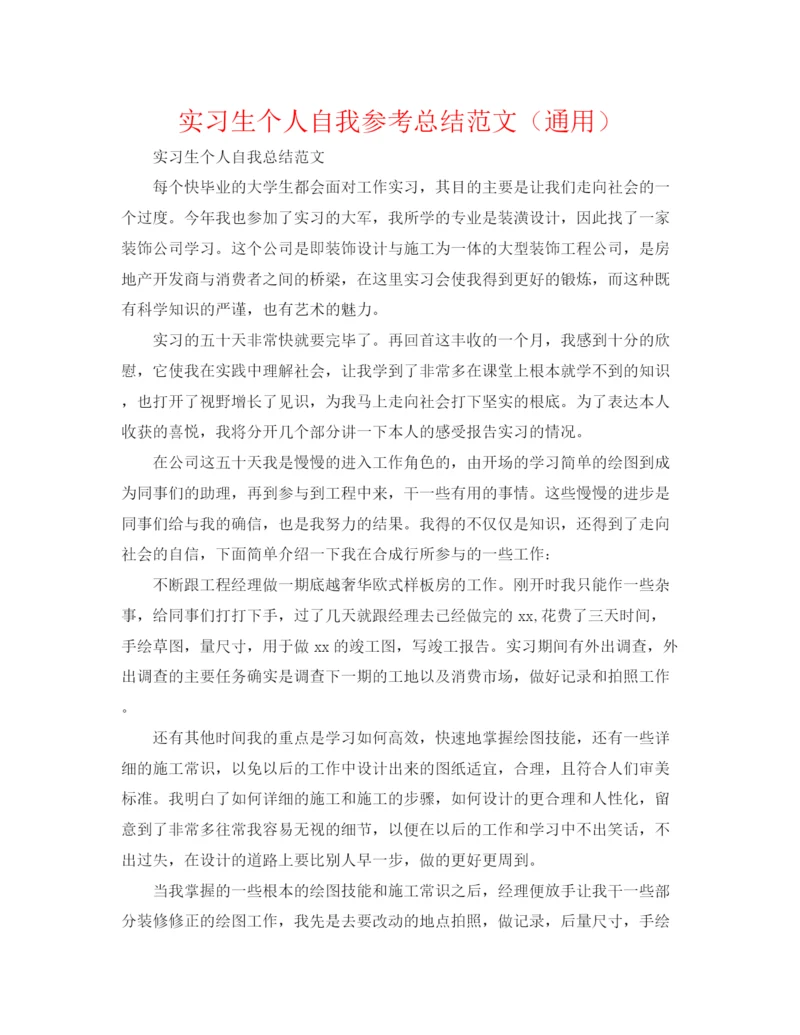 实习生个人自我参考总结范文（通用）

实习生个人自我总结范文

每个快毕业的大学生都会面对工作实习，其目的主要是让我们走向社会的一个过度。今年我也参加了实习的大军，我所学的专业是装潢设计，因此找了一家装饰公司学习。这个公司是即装饰设计与施工为一体的大型装饰工程公司，是房地产开发商与消费者之间的桥梁，在这里实习会使我得到更好的锻炼，而这种既有科学知识的严谨，也有艺术的魅力。

实习的五十天非常快就要完毕了。再回首这丰收的一个月，我感到十分的欣慰，它使我在实践中理解社会，让我学到了非常多在课堂上根本就学不到的知识，也打开了视野增长了见识，为我马上走向社会打下坚实的根底。为了表达本人收获的喜悦，我将分开几个部分讲一下本人的感受报告实习的情况。

在公司这五十天我是慢慢的进入工作角色的，由开场的学习简单的绘图到成为同事们的助理，再到参与到工程中来，干一些有用的事情。这些慢慢的进步是同事们给与我的确信，也是我努力的结果。我得的不仅仅是知识，还得到了走向社会的自信，下面简单介绍一下我在合成行所参与的一些工作：

不断跟工程经理做一期底越奢华欧式样板房的工作。刚开时我只能作一些杂事，给同事们打打下手，过了几天就跟经理去已经做完的 xx,花费了三天时间，手绘草图，量尺寸，用于做 xx 的竣工图，写竣工报告。实习期间有外出调查，外出调查的主要任务确实是调查下一期的工地以及消费市场，做好记录和拍照工作。

还有其他时间我的重点是学习如何高效，快速地掌握绘图技能，还有一些详细的施工常识，以免以后的工作中设计出来的图纸适宜，合理，且符合人们审美标准。我明白了如何详细的施工和施工的步骤，如何设计的更合理和人性化，留意到了非常多往常我容易无视的细节，以便在以后的工作和学习中不出笑话，不出过失，在设计的道路上要比别人早一步，做的更好更周到。

当我掌握的一些根本的绘图技能和施工常识之后，经理便放手让我干一些部分装修修正的绘图工作，我先是去要改动的地点拍照，做记录，后量尺寸，手绘